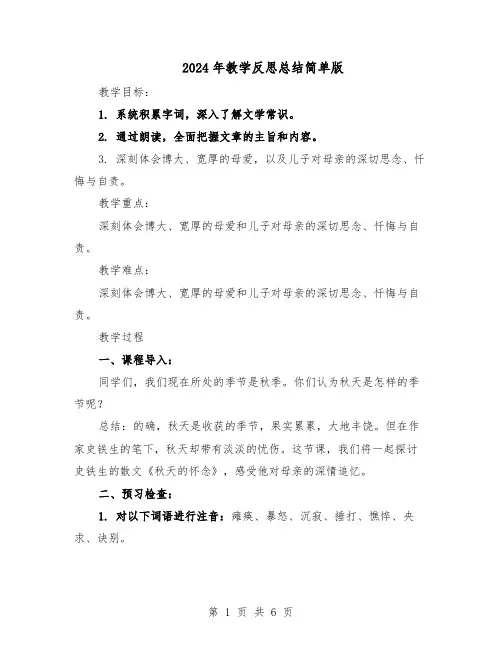 2024年教学反思总结简单版

教学目标：

1. 系统积累字词，深入了解文学常识。

2. 通过朗读，全面把握文章的主旨和内容。

3. 深刻体会博大、宽厚的母爱，以及儿子对母亲的深切思念、忏悔与自责。

教学重点：

深刻体会博大、宽厚的母爱和儿子对母亲的深切思念、忏悔与自责。

教学难点：

深刻体会博大、宽厚的母爱和儿子对母亲的深切思念、忏悔与自责。

教学过程

一、课程导入：

同学们，我们现在所处的季节是秋季。你们认为秋天是怎样的季节呢？

总结：的确，秋天是收获的季节，果实累累，大地丰饶。但在作家史铁生的笔下，秋天却带有淡淡的忧伤。这节课，我们将一起探讨史铁生的散文《秋天的怀念》，感受他对母亲的深情追忆。

二、预习检查：

1. 对以下词语进行注音：瘫痪、暴怒、沉寂、捶打、憔悴、央求、诀别。

第 1 页 共 6 页